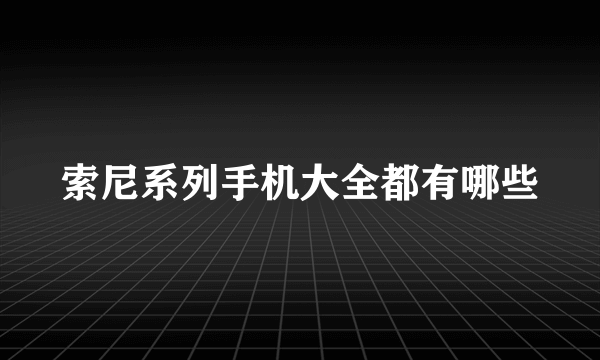 索尼系列手机大全都有哪些